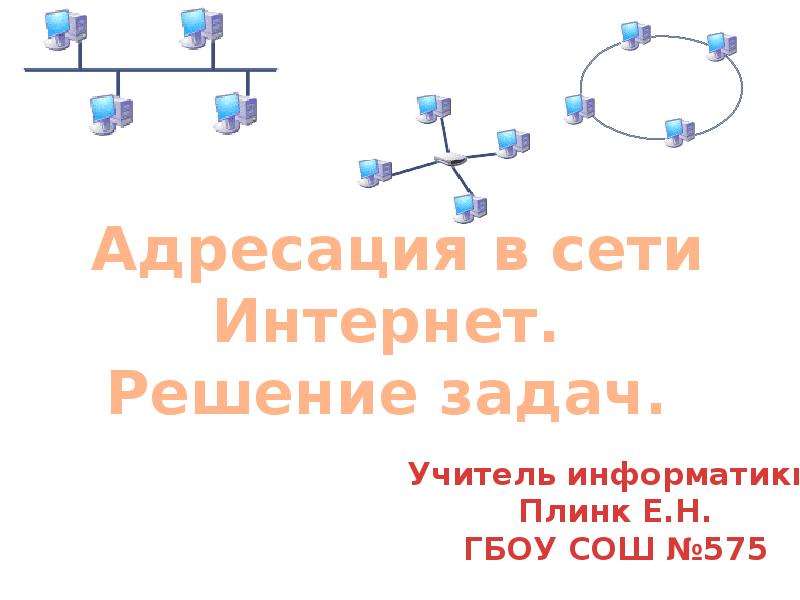 Адресация в сети Интернет. Решение задач.

Учитель информатики
Плинк Е.Н.
ГБОУ СОШ №575